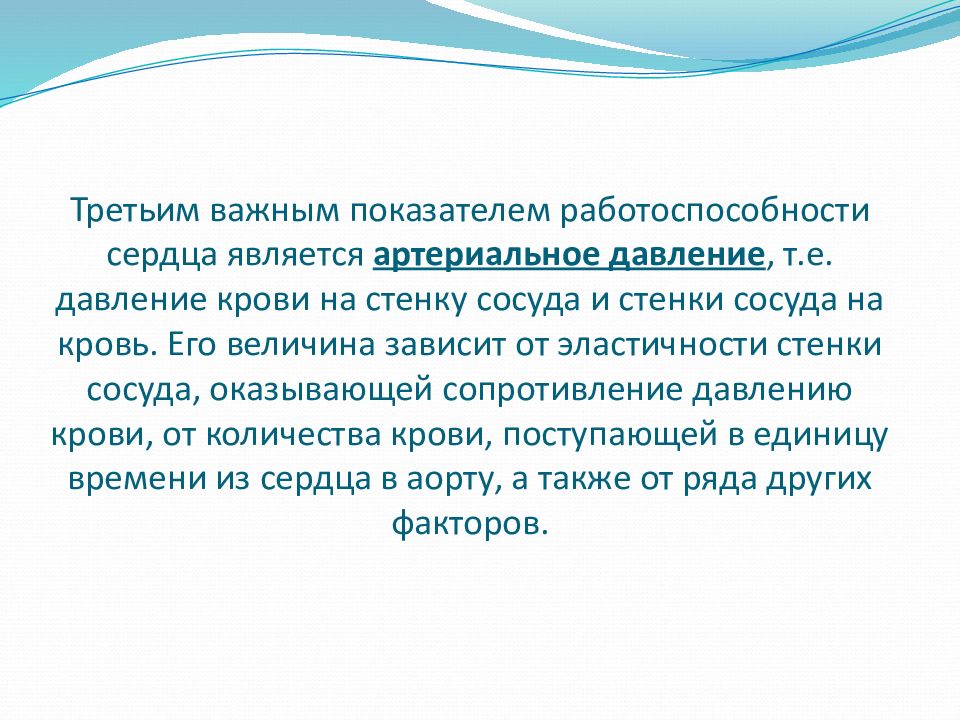 Третьим важным показателем работоспособности сердца является артериальное давление, т.е. давление крови на стенку сосуда и стенки сосуда на кровь. Его величина зависит от эластичности стенки сосуда, оказывающей сопротивление давлению крови, от количества крови, поступающей в единицу времени из сердца в аорту, а также от ряда других факторов.